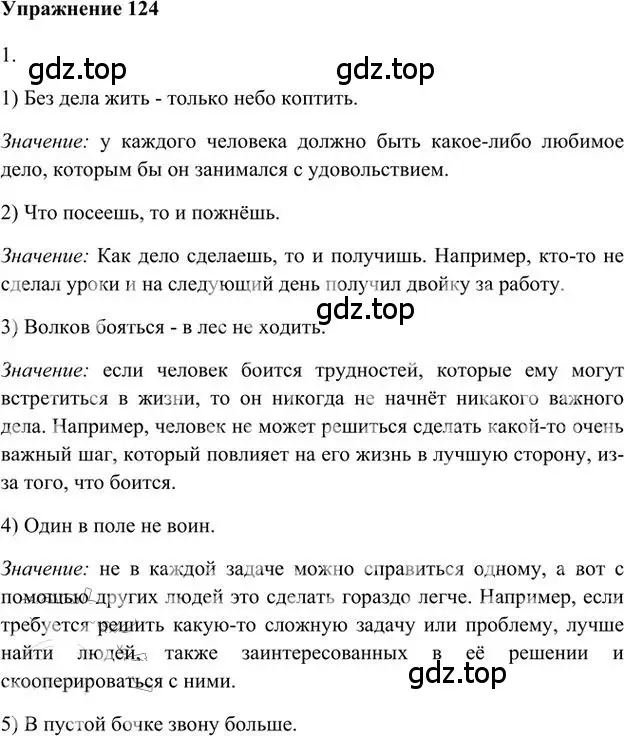 Упражнение 124

1. gdz.top gdz.top

1) Без дела жить - только небо коптить.

Значение: у каждого человека должно быть какое-либо любимое дело, которым бы он занимался с удовольствием.

2) Что посеешь, то и пожнёшь.

Значение: Как дело сделаешь, то и получишь. Например, кто-то не сделал уроки и на следующий день получил двойку за работу.

gdz.top

3) Волков бояться - в лес не ходить.

Значение: если человек боится трудностей, которые ему могут встретиться в жизни, то он никогда не начнёт никакого важного дела. Например, человек не может решиться сделать какой-то очень важный шаг, который повлияет на его жизнь в лучшую сторону, из-за того, что боится.

4) Один в поле не воин.

Значение: не в каждой задаче можно справиться одному, а вот с помощью других людей это сделать гораздо легче. Например, если требуется решить какую-то сложную задачу или проблему, лучше найти людей, также заинтересованных в её решении и скооперироваться с ними.

gdz.top

5) В пустой бочке звону больше.